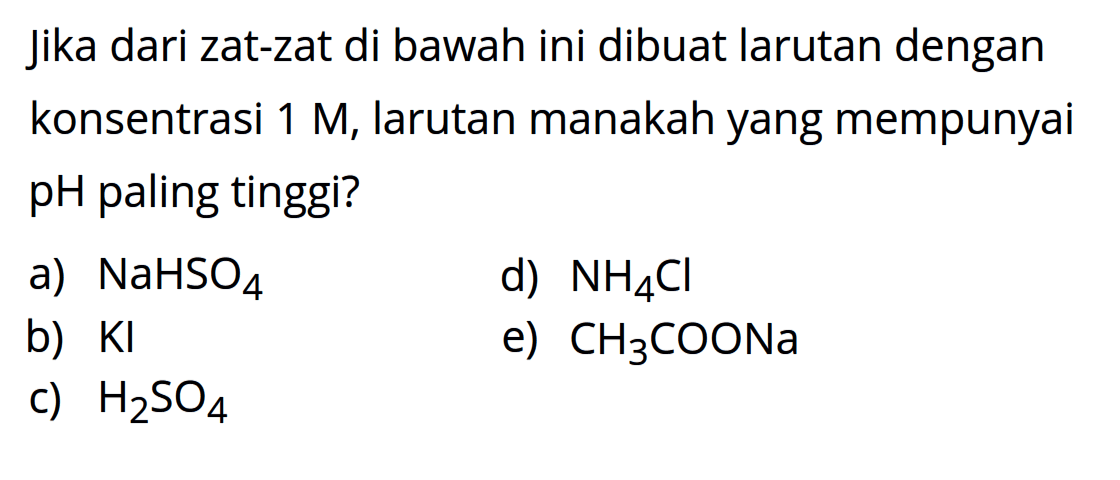 Jika dari zat-zat di bawah ini dibuat larutan dengan konsentrasi 1 M, larutan manakah yang mempunyai pH paling tinggi?

a) $NaHSO_4$
b) $KI$
c) $H_2SO_4$
d) $NH_4Cl$
e) $CH_3COONa$